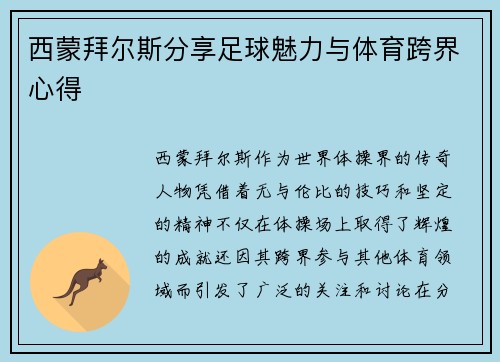 西蒙拜尔斯分享足球魅力与体育跨界心得

西蒙拜尔斯作为世界体操界的传奇人物凭借着无与伦比的技巧和坚定的精神不仅在体操场上取得了辉煌的成就还因其跨界参与其他体育领域而引发了广泛的关注和讨论在分